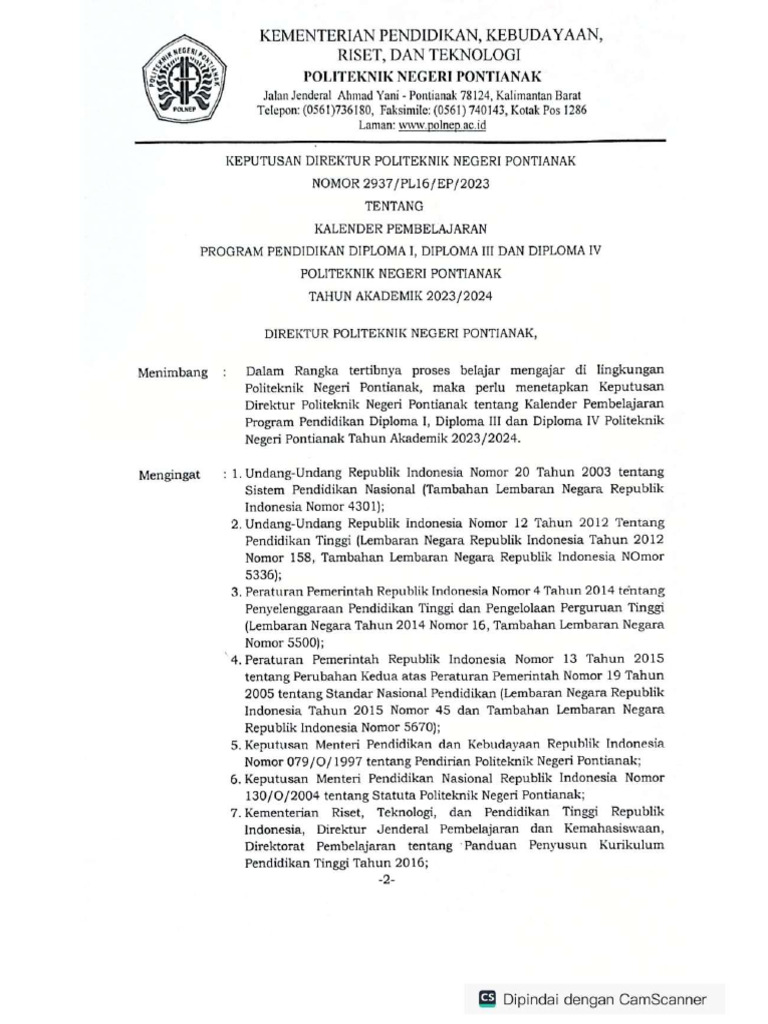 POLITEKNIK NEGERI PONTIANAK
POLNEP

KEMENTERIAN PENDIDIKAN, KEBUDAYAAN, RISET, DAN TEKNOLOGI
POLITEKNIK NEGERI PONTIANAK
Jalan Jenderal Ahmad Yani - Pontianak 78124, Kalimantan Barat
Telepon: (0561)736180, Faksimile: (0561) 740143, Kotak Pos 1286
Laman: www.polnep.ac.id

KEPUTUSAN DIREKTUR POLITEKNIK NEGERI PONTIANAK
NOMOR 2937/PL16/EP/2023
TENTANG
KALENDER PEMBELAJARAN
PROGRAM PENDIDIKAN DIPLOMA I, DIPLOMA III DAN DIPLOMA IV
POLITEKNIK NEGERI PONTIANAK
TAHUN AKADEMIK 2023/2024

DIREKTUR POLITEKNIK NEGERI PONTIANAK,

Menimbang : Dalam Rangka tertibnya proses belajar mengajar di lingkungan Politeknik Negeri Pontianak, maka perlu menetapkan Keputusan Direktur Politeknik Negeri Pontianak tentang Kalender Pembelajaran Program Pendidikan Diploma I, Diploma III dan Diploma IV Politeknik Negeri Pontianak Tahun Akademik 2023/2024.

Mengingat : 1. Undang-Undang Republik Indonesia Nomor 20 Tahun 2003 tentang Sistem Pendidikan Nasional (Tambahan Lembaran Negara Republik Indonesia Nomor 4301);
2. Undang-Undang Republik Indonesia Nomor 12 Tahun 2012 Tentang Pendidikan Tinggi (Lembaran Negara Republik Indonesia Tahun 2012 Nomor 158, Tambahan Lembaran Negara Republik Indonesia NOmor 5336);
3. Peraturan Pemerintah Republik Indonesia Nomor 4 Tahun 2014 tentang Penyelenggaraan Pendidikan Tinggi dan Pengelolaan Perguruan Tinggi (Lembaran Negara Tahun 2014 Nomor 16, Tambahan Lembaran Negara Nomor 5500);
4. Peraturan Pemerintah Republik Indonesia Nomor 13 Tahun 2015 tentang Perubahan Kedua atas Peraturan Pemerintah Nomor 19 Tahun 2005 tentang Standar Nasional Pendidikan (Lembaran Negara Republik Indonesia Tahun 2015 Nomor 45 dan Tambahan Lembaran Negara Republik Indonesia Nomor 5670);
5. Keputusan Menteri Pendidikan dan Kebudayaan Republik Indonesia Nomor 079/O/1997 tentang Pendirian Politeknik Negeri Pontianak;
6. Keputusan Menteri Pendidikan Nasional Republik Indonesia Nomor 130/O/2004 tentang Statuta Politeknik Negeri Pontianak;
7. Kementerian Riset, Teknologi, dan Pendidikan Tinggi Republik Indonesia, Direktur Jenderal Pembelajaran dan Kemahasiswaan, Direktorat Pembelajaran tentang Panduan Penyusun Kurikulum Pendidikan Tinggi Tahun 2016;

-2-

CS Dipindai dengan CamScanner